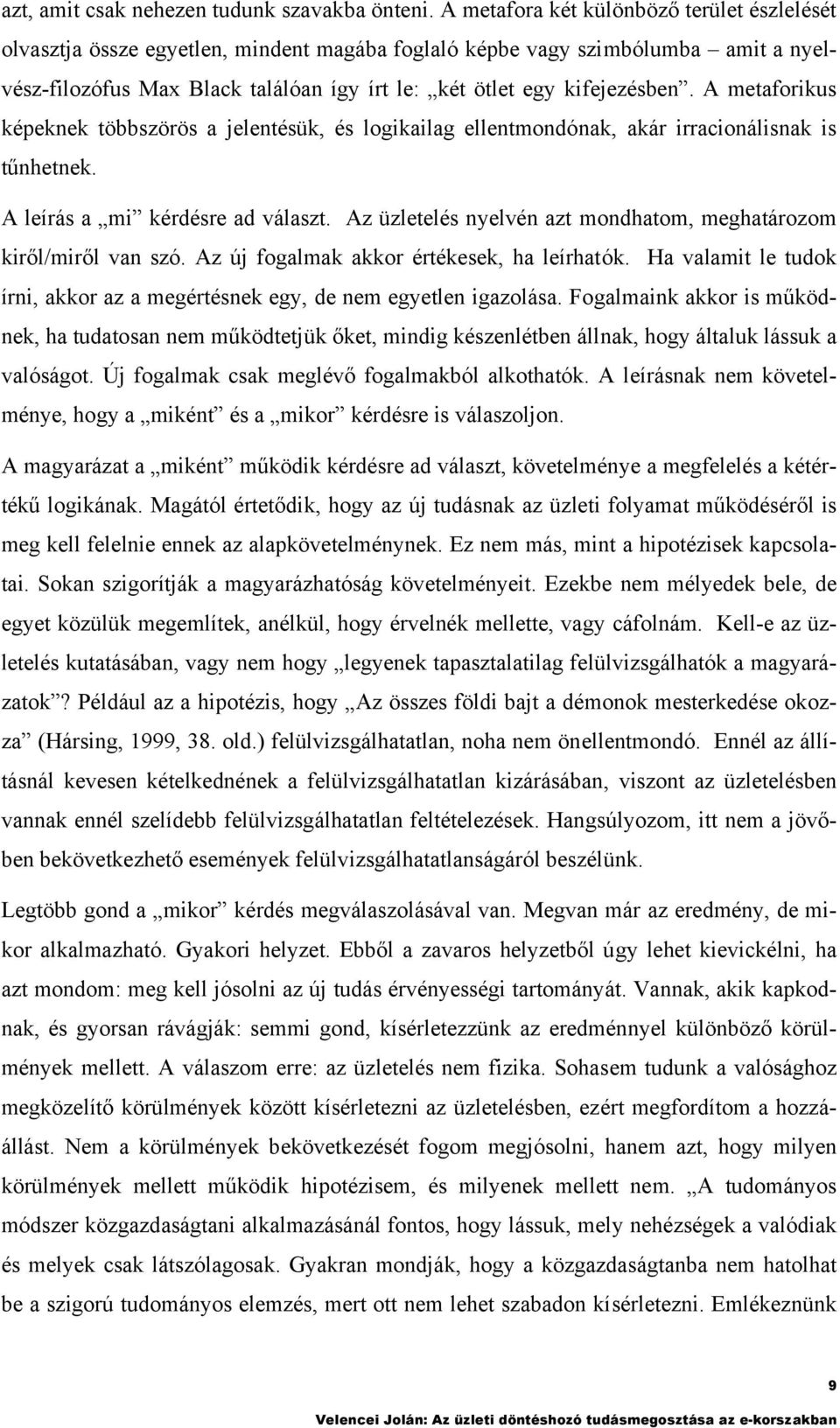 azt, amit csak nehezen tudunk szavakba önteni. A metafora két különböző terület észlelését olvasztja össze egyetlen, mindent magába foglaló képbe vagy szimbólumba – amit a nyelvész-filozófus Max Black találóan így írt le: „két ötlet egy kifejezésben”. A metaforikus képeknek többszörös a jelentésük, és logikailag ellentmondónak, akár irracionálisnak is tűnhetnek.

A leírás a „mi” kérdésre ad választ. Az üzletelés nyelvén azt mondhatom, meghatározom kiről/miről van szó. Az új fogalmak akkor értékesek, ha leírhatók. Ha valamit le tudok írni, akkor az a megértésnek egy, de nem egyetlen igazolása. Fogalmaink akkor is működnek, ha tudatosan nem működtetjük őket, mindig készenlétben állnak, hogy általuk lássuk a valóságot. Új fogalmak csak meglévő fogalmakból alkothatók. A leírásnak nem követelménye, hogy a „miként” és a „mikor” kérdésre is válaszoljon.

A magyarázat a „miként” működik kérdésre ad választ, követelménye a megfelelés a kétértékű logikának. Magától értetődik, hogy az új tudásnak az üzleti folyamat működéséről is meg kell felelnie ennek az alapkövetelménynek. Ez nem más, mint a hipotézisek kapcsolatai. Sokan szigorítják a magyarázhatóság követelményeit. Ezekbe nem mélyedek bele, de egyet közülük megemlítek, anélkül, hogy érvelnék mellette, vagy cáfolnám. Kell-e az üzletelés kutatásában, vagy nem hogy „legyenek tapasztalatilag felülvizsgálhatók a magyarázatok”? Például az a hipotézis, hogy „Az összes földi bajt a démonok mesterkedése okozza” (Hársing, 1999, 38. old.) felülvizsgálhatatlan, noha nem önellentmondó. Ennél az állításnál kevesen kételkednének a felülvizsgálhatatlan kizárásában, viszont az üzletelésben vannak ennél szelídebb felülvizsgálhatatlan feltételezések. Hangsúlyozom, itt nem a jövőben bekövetkezhető események felülvizsgálhatatlanságáról beszélünk.

Legtöbb gond a „mikor” kérdés megválaszolásával van. Megvan már az eredmény, de mikor alkalmazható. Gyakori helyzet. Ebből a zavaros helyzetből úgy lehet kievickélni, ha azt mondom: meg kell jósolni az új tudás érvényességi tartományát. Vannak, akik kapkodnak, és gyorsan rávágják: semmi gond, kísérletezzünk az eredménnyel különböző körülmények mellett. A válaszom erre: az üzletelés nem fizika. Sohasem tudunk a valósághoz megközelítő körülmények között kísérletezni az üzletelésben, ezért megfordítom a hozzáállást. Nem a körülmények bekövetkezését fogom megjósolni, hanem azt, hogy milyen körülmények mellett működik hipotézisem, és milyenek mellett nem. „A tudományos módszer közgazdaságtani alkalmazásánál fontos, hogy lássuk, mely nehézségek a valódiak és melyek csak látszólagosak. Gyakran mondják, hogy a közgazdaságtanba nem hatolhat be a szigorú tudományos elemzés, mert ott nem lehet szabadon kísérletezni. Emlékeznünk

9

Velencei Jolán: Az üzleti döntéshozó tudásmegosztása az e-korszakban